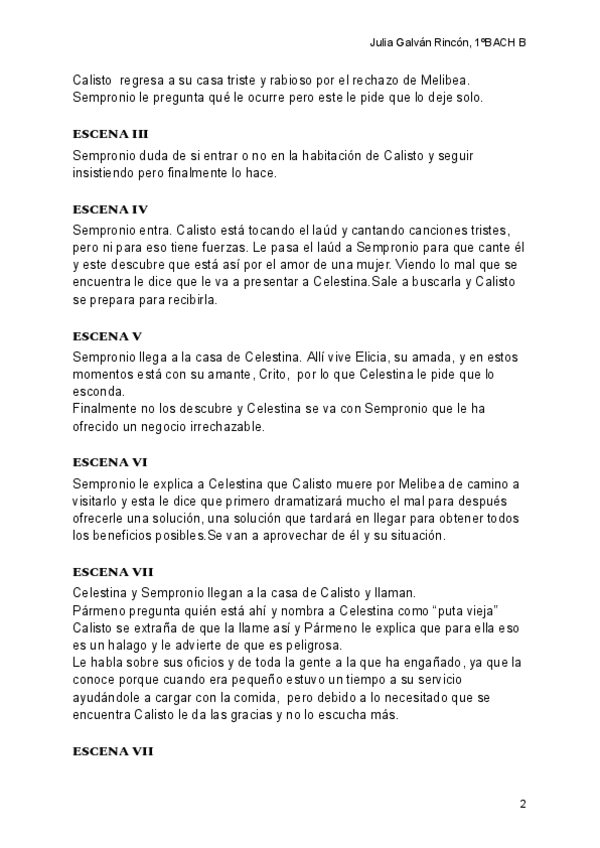 Julia Galván Rincón, 1ºBACH B

Calisto regresa a su casa triste y rabioso por el rechazo de Melibea. Sempronio le pregunta qué le ocurre pero este le pide que lo deje solo.

ESCENA III

Sempronio duda de si entrar o no en la habitación de Calisto y seguir insistiendo pero finalmente lo hace.

ESCENA IV

Sempronio entra. Calisto está tocando el laúd y cantando canciones tristes, pero ni para eso tiene fuerzas. Le pasa el laúd a Sempronio para que cante él y este descubre que está así por el amor de una mujer. Viendo lo mal que se encuentra le dice que le va a presentar a Celestina.Sale a buscarla y Calisto se prepara para recibirla.

ESCENA V

Sempronio llega a la casa de Celestina. Allí vive Elicia, su amada, y en estos momentos está con su amante, Crito, por lo que Celestina le pide que lo esconda.
Finalmente no los descubre y Celestina se va con Sempronio que le ha ofrecido un negocio irrechazable.

ESCENA VI

Sempronio le explica a Celestina que Calisto muere por Melibea de camino a visitarlo y esta le dice que primero dramatizará mucho el mal para después ofrecerle una solución, una solución que tardará en llegar para obtener todos los beneficios posibles.Se van a aprovechar de él y su situación.

ESCENA VII

Celestina y Sempronio llegan a la casa de Calisto y llaman.
Pármeno pregunta quién está ahí y nombra a Celestina como "puta vieja"
Calisto se extraña de que la llame así y Pármeno le explica que para ella eso es un halago y le advierte de que es peligrosa.
Le habla sobre sus oficios y de toda la gente a la que ha engañado, ya que la conoce porque cuando era pequeño estuvo un tiempo a su servicio ayudándole a cargar con la comida, pero debido a lo necesitado que se encuentra Calisto le da las gracias y no lo escucha más.

ESCENA VII

2